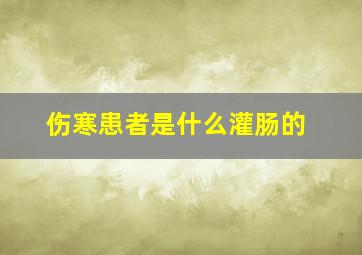 伤寒患者是什么灌肠的